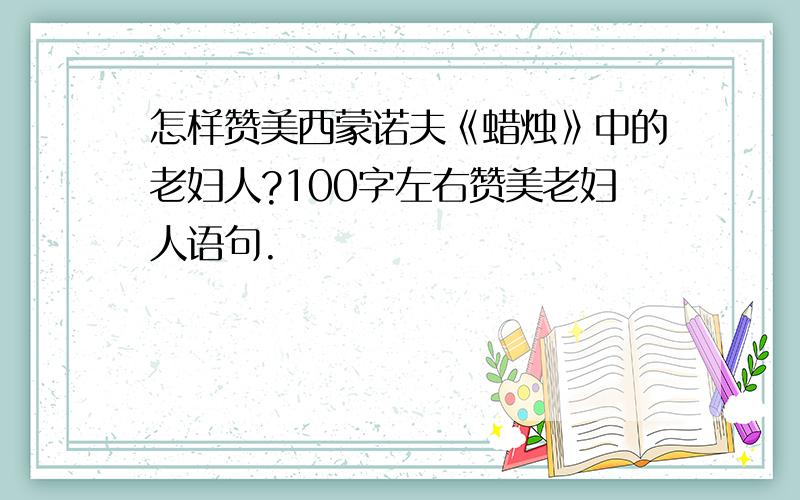 怎样赞美西蒙诺夫《蜡烛》中的老妇人?100字左右赞美老妇人语句.